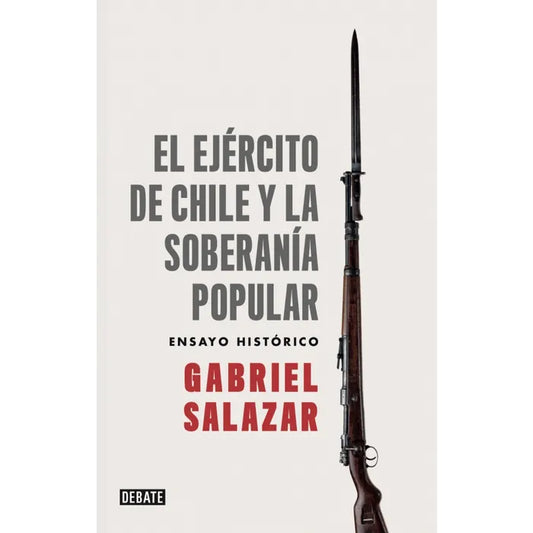 EL EJÉRCITO DE CHILE Y LA SOBERANÍA POPULAR

ENSAYO HISTÓRICO

GABRIEL SALAZAR

DEBATE